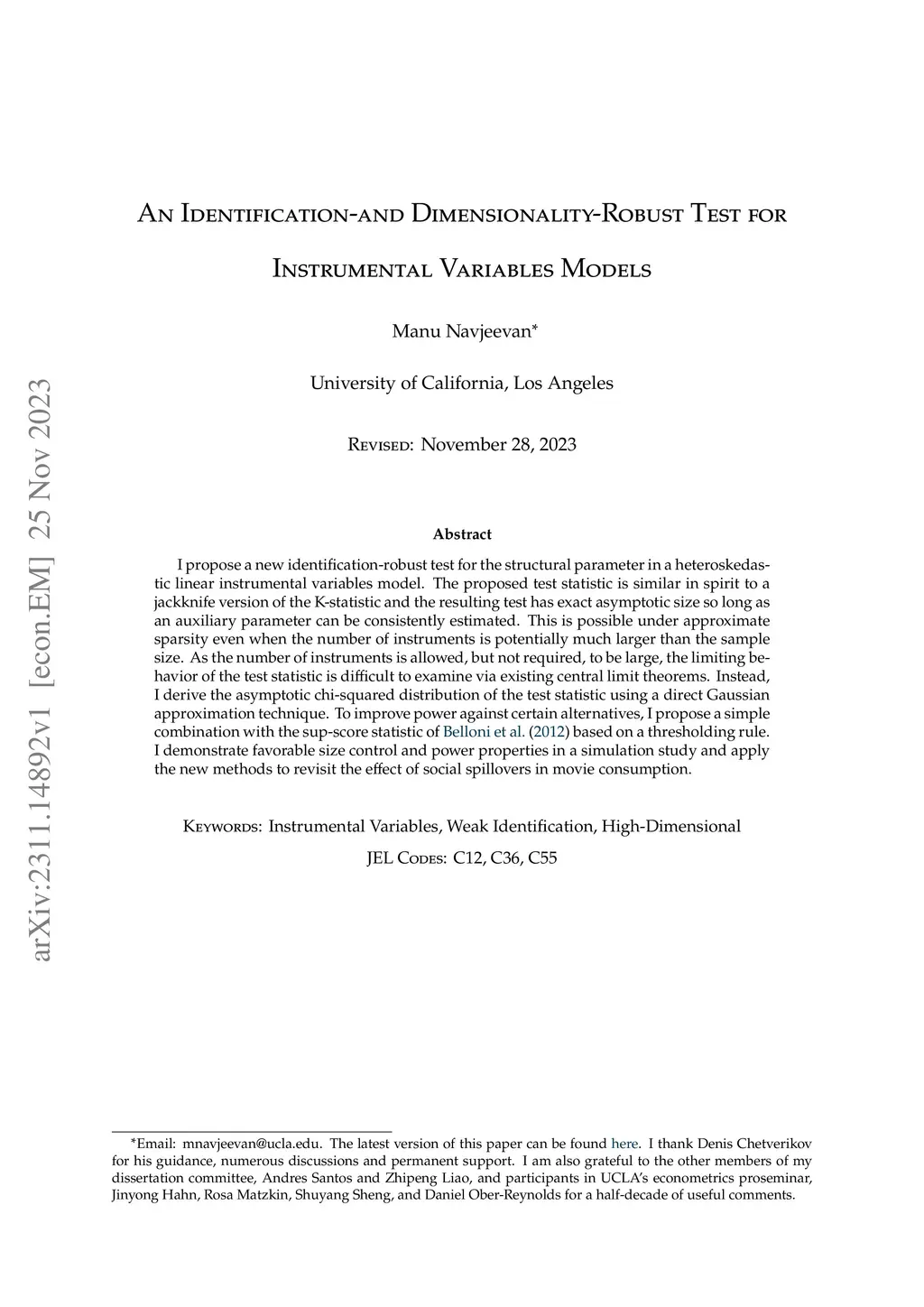 arXiv:2311.14892v1 [econ.EM] 25 Nov 2023

An Identification-and Dimensionality-Robust Test for Instrumental Variables Models

Manu Navjeevan*

University of California, Los Angeles

Revised: November 28, 2023

Abstract

I propose a new identification-robust test for the structural parameter in a heteroskedastic linear instrumental variables model. The proposed test statistic is similar in spirit to a jackknife version of the K-statistic and the resulting test has exact asymptotic size so long as an auxiliary parameter can be consistently estimated. This is possible under approximate sparsity even when the number of instruments is potentially much larger than the sample size. As the number of instruments is allowed, but not required, to be large, the limiting behavior of the test statistic is difficult to examine via existing central limit theorems. Instead, I derive the asymptotic chi-squared distribution of the test statistic using a direct Gaussian approximation technique. To improve power against certain alternatives, I propose a simple combination with the sup-score statistic of Belloni et al. (2012) based on a thresholding rule. I demonstrate favorable size control and power properties in a simulation study and apply the new methods to revisit the effect of social spillovers in movie consumption.

Keywords: Instrumental Variables, Weak Identification, High-Dimensional

JEL Codes: C12, C36, C55

*Email: mnavjeevan@ucla.edu. The latest version of this paper can be found here. I thank Denis Chetverikov for his guidance, numerous discussions and permanent support. I am also grateful to the other members of my dissertation committee, Andres Santos and Zhipeng Liao, and participants in UCLA's econometrics proseminar, Jinyong Hahn, Rosa Matzkin, Shuyang Sheng, and Daniel Ober-Reynolds for a half-decade of useful comments.